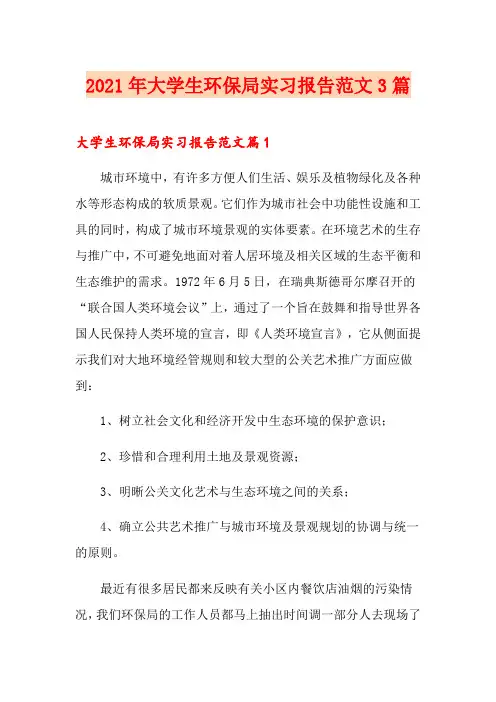 2021年大学生环保局实习报告范文3篇

大学生环保局实习报告范文篇1

城市环境中，有许多方便人们生活、娱乐及植物绿化及各种水等形态构成的软质景观。它们作为城市社会中功能性设施和工具的同时，构成了城市环境景观的实体要素。在环境艺术的生存与推广中，不可避免地面对着人居环境及相关区域的生态平衡和生态维护的需求。1972年6月5日，在瑞典斯德哥尔摩召开的“联合国人类环境会议”上，通过了一个旨在鼓舞和指导世界各国人民保持人类环境的宣言，即《人类环境宣言》，它从侧面提示我们对大地环境经管规则和较大型的公关艺术推广方面应做到：

1、树立社会文化和经济开发中生态环境的保护意识；

2、珍惜和合理利用土地及景观资源；

3、明晰公关文化艺术与生态环境之间的关系；

4、确立公共艺术推广与城市环境及景观规划的协调与统一的原则。

最近有很多居民都来反映有关小区内餐饮店油烟的污染情况，我们环保局的工作人员都马上抽出时间调一部分人去现场了